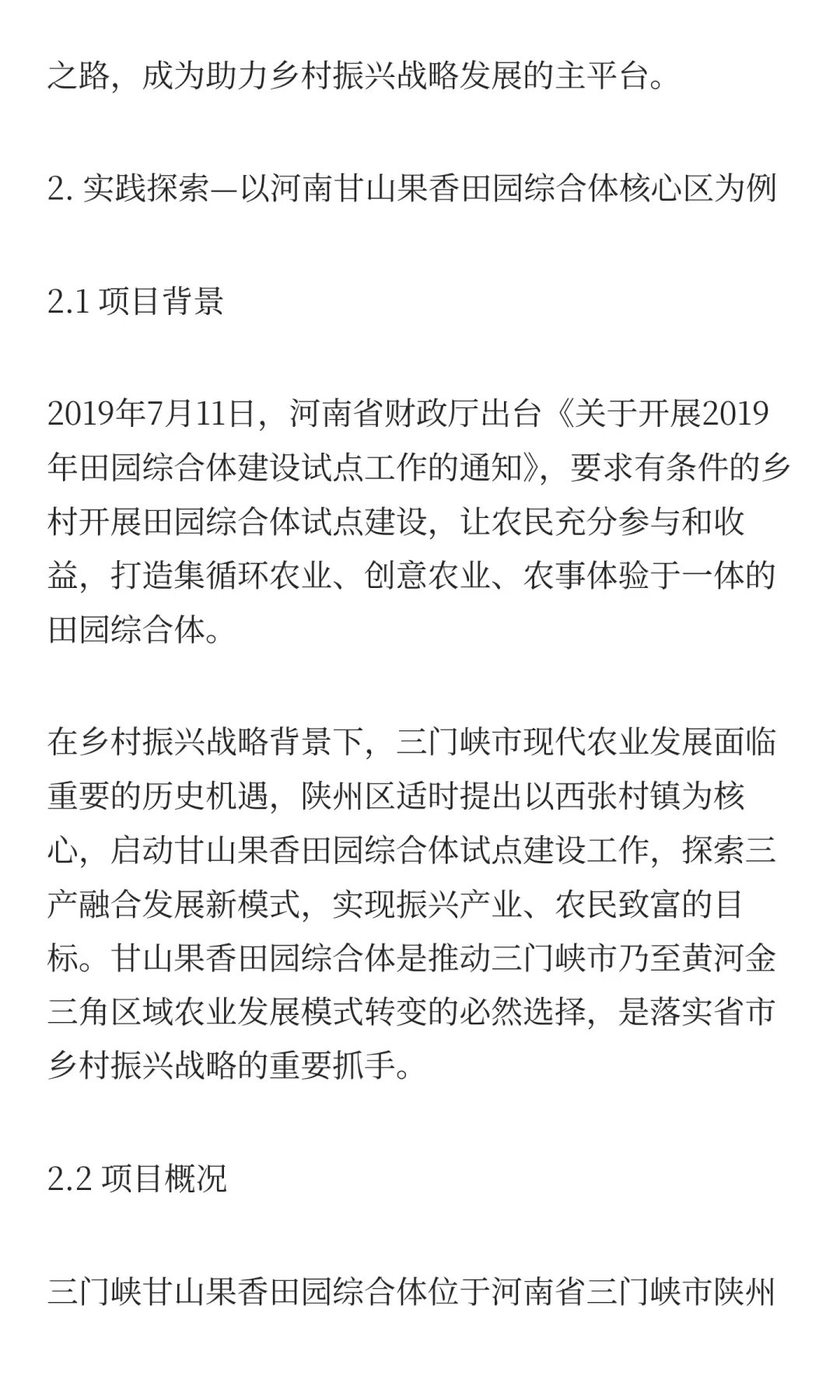 之路，成为助力乡村振兴战略发展的主平台。

2. 实践探索—以河南甘山果香田园综合体核心区为例

2.1 项目背景

2019年7月11日，河南省财政厅出台《关于开展2019年田园综合体建设试点工作的通知》，要求有条件的乡村开展田园综合体试点建设，让农民充分参与和收益，打造集循环农业、创意农业、农事体验于一体的田园综合体。

在乡村振兴战略背景下，三门峡市现代农业发展面临重要的历史机遇，陕州区适时提出以西张村镇为核心，启动甘山果香田园综合体试点建设工作，探索三产融合发展新模式，实现振兴产业、农民致富的目标。甘山果香田园综合体是推动三门峡市乃至黄河金三角区域农业发展模式转变的必然选择，是落实省市乡村振兴战略的重要抓手。

2.2 项目概况

三门峡甘山果香田园综合体位于河南省三门峡市陕州